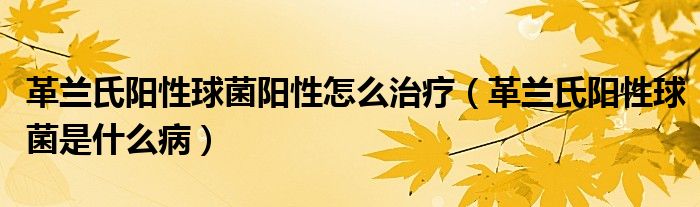 革兰氏阳性球菌阳性怎么治疗（革兰氏阳性球菌是什么病）